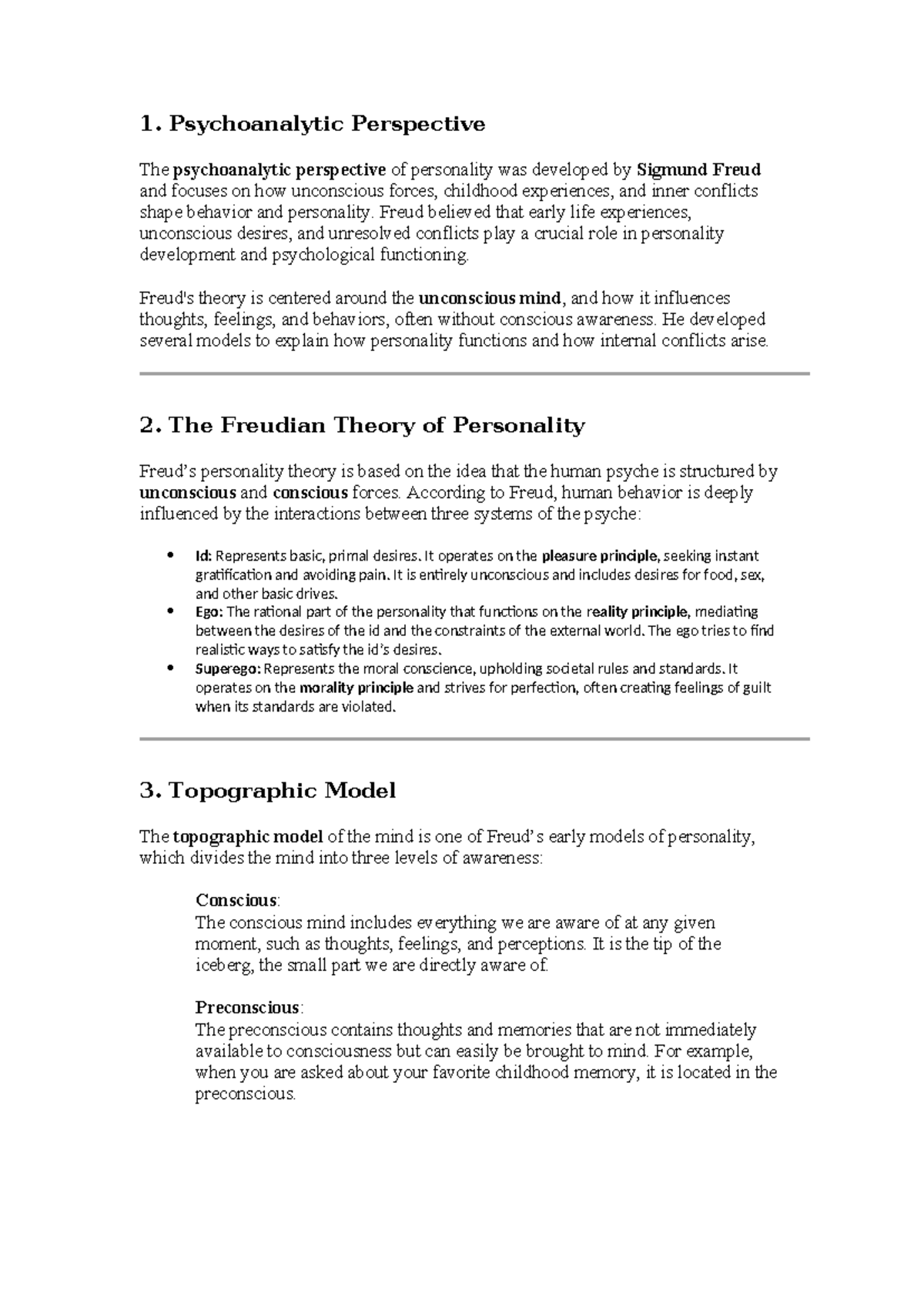 1. Psychoanalytic Perspective

The psychoanalytic perspective of personality was developed by Sigmund Freud and focuses on how unconscious forces, childhood experiences, and inner conflicts shape behavior and personality. Freud believed that early life experiences, unconscious desires, and unresolved conflicts play a crucial role in personality development and psychological functioning.

Freud's theory is centered around the unconscious mind, and how it influences thoughts, feelings, and behaviors, often without conscious awareness. He developed several models to explain how personality functions and how internal conflicts arise.

2. The Freudian Theory of Personality

Freud's personality theory is based on the idea that the human psyche is structured by unconscious and conscious forces. According to Freud, human behavior is deeply influenced by the interactions between three systems of the psyche:

• Id: Represents basic, primal desires. It operates on the pleasure principle, seeking instant gratification and avoiding pain. It is entirely unconscious and includes desires for food, sex, and other basic drives.
• Ego: The rational part of the personality that functions on the reality principle, mediating between the desires of the id and the constraints of the external world. The ego tries to find realistic ways to satisfy the id's desires.
• Superego: Represents the moral conscience, upholding societal rules and standards. It operates on the morality principle and strives for perfection, often creating feelings of guilt when its standards are violated.

3. Topographic Model

The topographic model of the mind is one of Freud's early models of personality, which divides the mind into three levels of awareness:

Conscious:
The conscious mind includes everything we are aware of at any given moment, such as thoughts, feelings, and perceptions. It is the tip of the iceberg, the small part we are directly aware of.

Preconscious:
The preconscious contains thoughts and memories that are not immediately available to consciousness but can easily be brought to mind. For example, when you are asked about your favorite childhood memory, it is located in the preconscious.